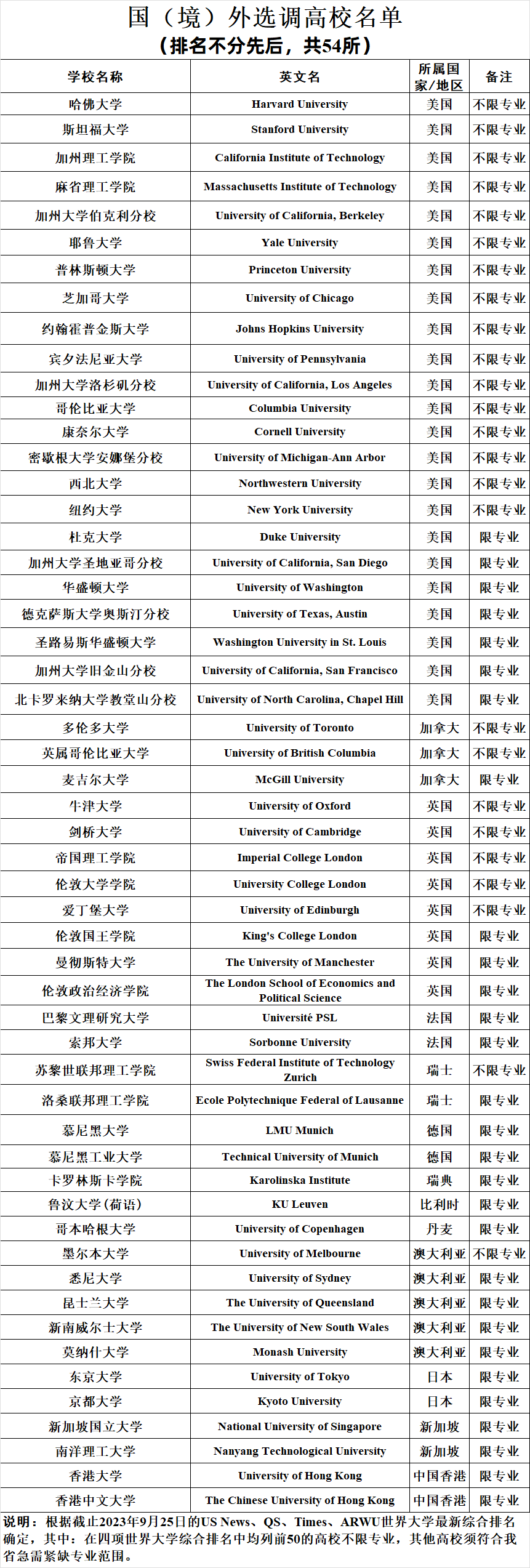 国（境）外选调高校名单
（排名不分先后，共54所）

| 学校名称 | 英文名 | 所属国家/地区 | 备注 |
|---|---|---|---|
| 哈佛大学 | Harvard University | 美国 | 不限专业 |
| 斯坦福大学 | Stanford University | 美国 | 不限专业 |
| 加州理工学院 | California Institute of Technology | 美国 | 不限专业 |
| 麻省理工学院 | Massachusetts Institute of Technology | 美国 | 不限专业 |
| 加州大学伯克利分校 | University of California, Berkeley | 美国 | 不限专业 |
| 耶鲁大学 | Yale University | 美国 | 不限专业 |
| 普林斯顿大学 | Princeton University | 美国 | 不限专业 |
| 芝加哥大学 | University of Chicago | 美国 | 不限专业 |
| 约翰霍普金斯大学 | Johns Hopkins University | 美国 | 不限专业 |
| 宾夕法尼亚大学 | University of Pennsylvania | 美国 | 不限专业 |
| 加州大学洛杉矶分校 | University of California, Los Angeles | 美国 | 不限专业 |
| 哥伦比亚大学 | Columbia University | 美国 | 不限专业 |
| 康奈尔大学 | Cornell University | 美国 | 不限专业 |
| 密歇根大学安娜堡分校 | University of Michigan-Ann Arbor | 美国 | 不限专业 |
| 西北大学 | Northwestern University | 美国 | 不限专业 |
| 纽约大学 | New York University | 美国 | 不限专业 |
| 杜克大学 | Duke University | 美国 | 限专业 |
| 加州大学圣地亚哥分校 | University of California, San Diego | 美国 | 限专业 |
| 华盛顿大学 | University of Washington | 美国 | 限专业 |
| 德克萨斯大学奥斯汀分校 | University of Texas, Austin | 美国 | 限专业 |
| 圣路易斯华盛顿大学 | Washington University in St. Louis | 美国 | 限专业 |
| 加州大学旧金山分校 | University of California, San Francisco | 美国 | 限专业 |
| 北卡罗来纳大学教堂山分校 | University of North Carolina, Chapel Hill | 美国 | 限专业 |
| 多伦多大学 | University of Toronto | 加拿大 | 不限专业 |
| 英属哥伦比亚大学 | University of British Columbia | 加拿大 | 不限专业 |
| 麦吉尔大学 | McGill University | 加拿大 | 限专业 |
| 牛津大学 | University of Oxford | 英国 | 不限专业 |
| 剑桥大学 | University of Cambridge | 英国 | 不限专业 |
| 帝国理工学院 | Imperial College London | 英国 | 不限专业 |
| 伦敦大学学院 | University College London | 英国 | 不限专业 |
| 爱丁堡大学 | University of Edinburgh | 英国 | 不限专业 |
| 伦敦国王学院 | King's College London | 英国 | 限专业 |
| 曼彻斯特大学 | The University of Manchester | 英国 | 限专业 |
| 伦敦政治经济学院 | The London School of Economics and Political Science | 英国 | 限专业 |
| 巴黎文理研究大学 | Université PSL | 法国 | 限专业 |
| 索邦大学 | Sorbonne University | 法国 | 限专业 |
| 苏黎世联邦理工学院 | Swiss Federal Institute of Technology Zurich | 瑞士 | 不限专业 |
| 洛桑联邦理工学院 | Ecole Polytechnique Federal of Lausanne | 瑞士 | 限专业 |
| 慕尼黑大学 | LMU Munich | 德国 | 限专业 |
| 慕尼黑工业大学 | Technical University of Munich | 德国 | 限专业 |
| 卡罗林斯卡学院 | Karolinska Institute | 瑞典 | 限专业 |
| 鲁汶大学（荷语） | KU Leuven | 比利时 | 限专业 |
| 哥本哈根大学 | University of Copenhagen | 丹麦 | 限专业 |
| 墨尔本大学 | University of Melbourne | 澳大利亚 | 不限专业 |
| 悉尼大学 | University of Sydney | 澳大利亚 | 限专业 |
| 昆士兰大学 | The University of Queensland | 澳大利亚 | 限专业 |
| 新南威尔士大学 | The University of New South Wales | 澳大利亚 | 限专业 |
| 莫纳什大学 | Monash University | 澳大利亚 | 限专业 |
| 东京大学 | University of Tokyo | 日本 | 限专业 |
| 京都大学 | Kyoto University | 日本 | 限专业 |
| 新加坡国立大学 | National University of Singapore | 新加坡 | 限专业 |
| 南洋理工大学 | Nanyang Technological University | 新加坡 | 限专业 |
| 香港大学 | University of Hong Kong | 中国香港 | 限专业 |
| 香港中文大学 | The Chinese University of Hong Kong | 中国香港 | 限专业 |

说明：根据截止2023年9月25日的US News、QS、Times、ARWU世界大学最新综合排名确定，其中：在四项世界大学综合排名中均列前50的高校不限专业，其他高校须符合我省急需紧缺专业范围。